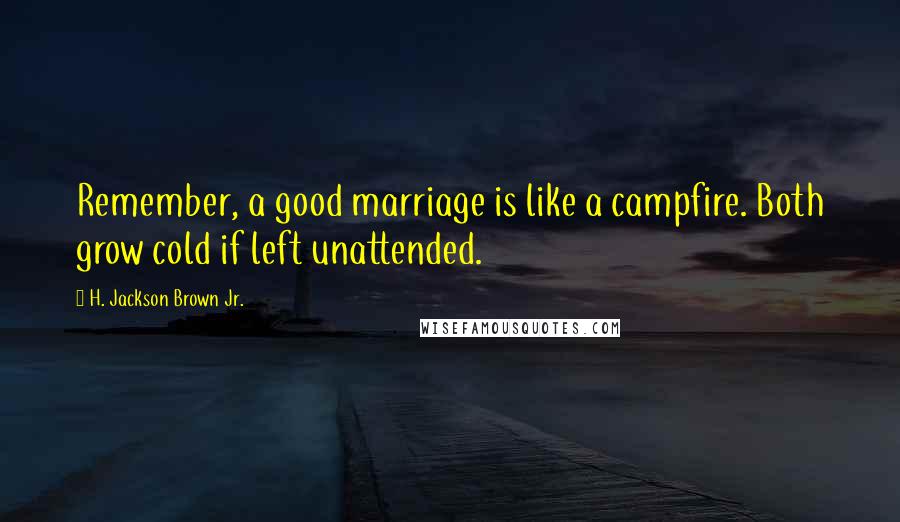 Remember, a good marriage is like a campfire. Both grow cold if left unattended.

H. Jackson Brown Jr.

WISEFAMOUSQUOTES.COM